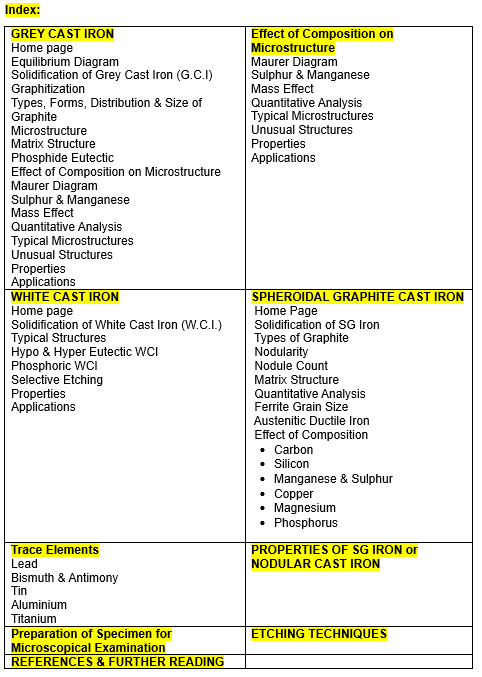 Index:

| GREY CAST IRON<br>Home page<br>Equilibrium Diagram<br>Solidification of Grey Cast Iron (G.C.I)<br>Graphitization<br>Types, Forms, Distribution & Size of Graphite<br>Microstructure<br>Matrix Structure<br>Phosphide Eutectic<br>Effect of Composition on Microstructure<br>Maurer Diagram<br>Sulphur & Manganese<br>Mass Effect<br>Quantitative Analysis<br>Typical Microstructures<br>Unusual Structures<br>Properties<br>Applications | Effect of Composition on Microstructure<br>Maurer Diagram<br>Sulphur & Manganese<br>Mass Effect<br>Quantitative Analysis<br>Typical Microstructures<br>Unusual Structures<br>Properties<br>Applications |
|---|---|
| WHITE CAST IRON<br>Home page<br>Solidification of White Cast Iron (W.C.I.)<br>Typical Structures<br>Hypo & Hyper Eutectic WCI<br>Phosphoric WCI<br>Selective Etching<br>Properties<br>Applications | SPHEROIDAL GRAPHITE CAST IRON<br>Home Page<br>Solidification of SG Iron<br>Types of Graphite<br>Nodularity<br>Nodule Count<br>Matrix Structure<br>Quantitative Analysis<br>Ferrite Grain Size<br>Austenitic Ductile Iron<br>Effect of Composition<br>• Carbon<br>• Silicon<br>• Manganese & Sulphur<br>• Copper<br>• Magnesium<br>• Phosphorus |
| Trace Elements<br>Lead<br>Bismuth & Antimony<br>Tin<br>Aluminium<br>Titanium | PROPERTIES OF SG IRON or NODULAR CAST IRON |
| Preparation of Specimen for Microscopical Examination | ETCHING TECHNIQUES |
| REFERENCES & FURTHER READING | |